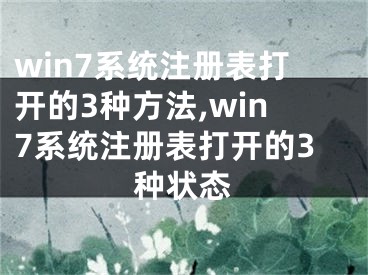 win7系统注册表打开的3种方法,win7系统注册表打开的3种状态